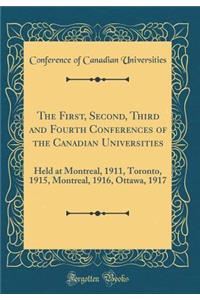 Conference of Canadian Universities

The First, Second, Third and Fourth Conferences of the Canadian Universities

Held at Montreal, 1911, Toronto, 1915, Montreal, 1916, Ottawa, 1917

Forgotten Books